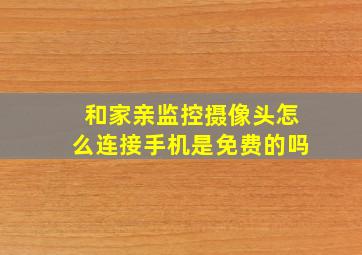 和家亲监控摄像头怎么连接手机是免费的吗